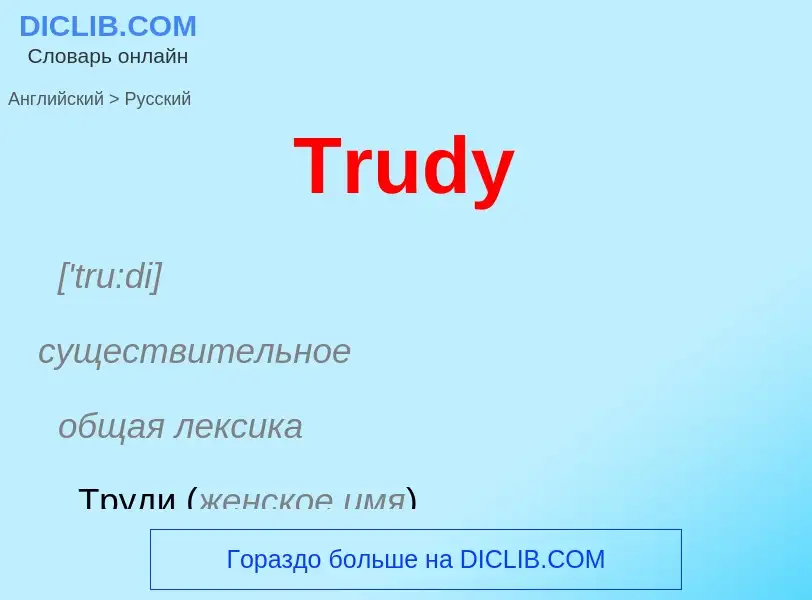 DICLIB.COM
Словарь онлайн

Английский > Русский

Trudy

['tru:di]

существительное

общая лексика

Труди (женское имя)

Гораздо больше на DICLIB.COM